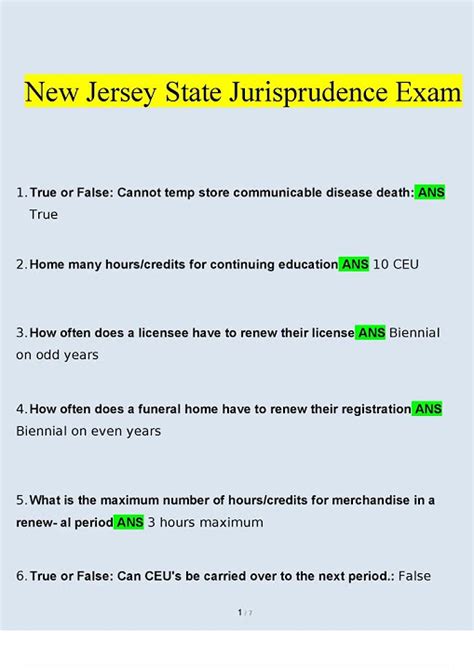 New Jersey State Jurisprudence Exam

1. True or False: Cannot temp store communicable disease death: ANS True

2. Home many hours/credits for continuing education ANS 10 CEU

3. How often does a licensee have to renew their license ANS Biennial on odd years

4. How often does a funeral home have to renew their registration ANS Biennial on even years

5. What is the maximum number of hours/credits for merchandise in a renew- al period ANS 3 hours maximum

6. True or False: Can CEU's be carried over to the next period.: False

1 / 7